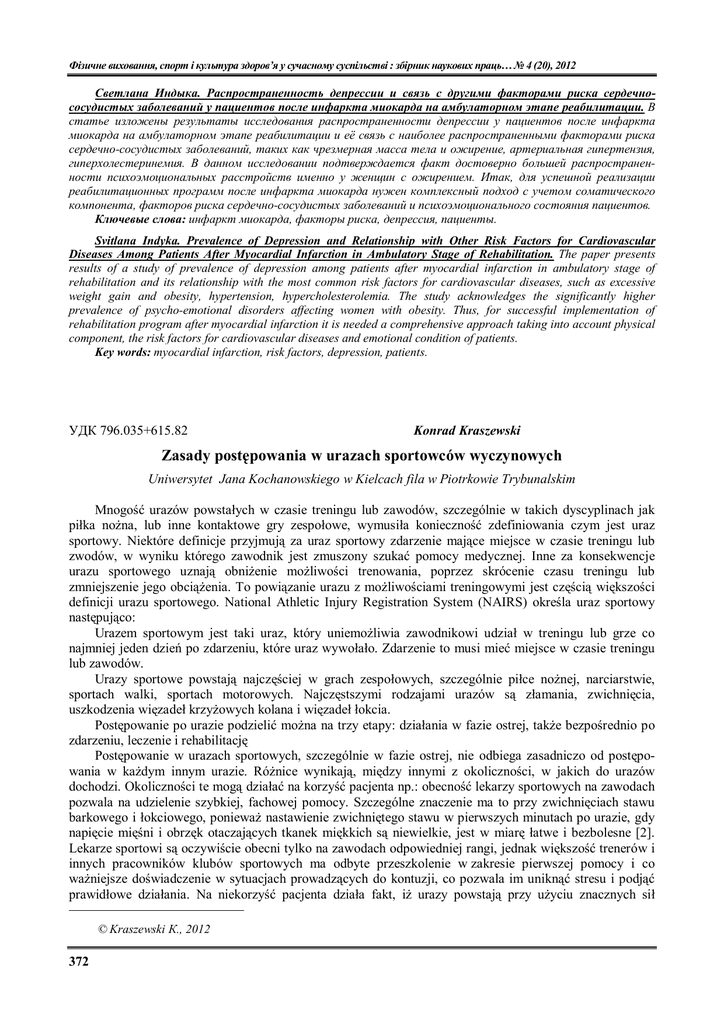 Фізичне виховання, спорт і культура здоров'я у сучасному суспільстві : збірник наукових праць… № 4 (20), 2012

Светлана Индыка. Распространенность депрессии и связь с другими факторами риска сердечно-сосудистых заболеваний у пациентов после инфаркта миокарда на амбулаторном этапе реабилитации. В статье изложены результаты исследования распространенности депрессии у пациентов после инфаркта миокарда на амбулаторном этапе реабилитации и её связь с наиболее распространенными факторами риска сердечно-сосудистых заболеваний, таких как чрезмерная масса тела и ожирение, артериальная гипертензия, гиперхолестеринемия. В данном исследовании подтверждается факт достоверно большей распространенности психоэмоциональных расстройств именно у женщин с ожирением. Итак, для успешной реализации реабилитационных программ после инфаркта миокарда нужен комплексный подход с учетом соматического компонента, факторов риска сердечно-сосудистых заболеваний и психоэмоционального состояния пациентов.
Ключевые слова: инфаркт миокарда, факторы риска, депрессия, пациенты.

Svitlana Indyka. Prevalence of Depression and Relationship with Other Risk Factors for Cardiovascular Diseases Among Patients After Myocardial Infarction in Ambulatory Stage of Rehabilitation. The paper presents results of a study of prevalence of depression among patients after myocardial infarction in ambulatory stage of rehabilitation and its relationship with the most common risk factors for cardiovascular diseases, such as excessive weight gain and obesity, hypertension, hypercholesterolemia. The study acknowledges the significantly higher prevalence of psycho-emotional disorders affecting women with obesity. Thus, for successful implementation of rehabilitation program after myocardial infarction it is needed a comprehensive approach taking into account physical component, the risk factors for cardiovascular diseases and emotional condition of patients.
Key words: myocardial infarction, risk factors, depression, patients.

УДК 796.035+615.82

Konrad Kraszewski

Zasady postępowania w urazach sportowców wyczynowych

Uniwersytet Jana Kochanowskiego w Kielcach fila w Piotrkowie Trybunalskim

Mnogość urazów powstałych w czasie treningu lub zawodów, szczególnie w takich dyscyplinach jak piłka nożna, lub inne kontaktowe gry zespołowe, wymusiła konieczność zdefiniowania czym jest uraz sportowy. Niektóre definicje przyjmują za uraz sportowy zdarzenie mające miejsce w czasie treningu lub zwodów, w wyniku którego zawodnik jest zmuszony szukać pomocy medycznej. Inne za konsekwencje urazu sportowego uznają obniżenie możliwości trenowania, poprzez skrócenie czasu treningu lub zmniejszenie jego obciążenia. To powiązanie urazu z możliwościami treningowymi jest częścią większości definicji urazu sportowego. National Athletic Injury Registration System (NAIRS) określa uraz sportowy następująco:

Urazem sportowym jest taki uraz, który uniemożliwia zawodnikowi udział w treningu lub grze co najmniej jeden dzień po zdarzeniu, które uraz wywołało. Zdarzenie to musi mieć miejsce w czasie treningu lub zawodów.

Urazy sportowe powstają najczęściej w grach zespołowych, szczególnie piłce nożnej, narciarstwie, sportach walki, sportach motorowych. Najczęstszymi rodzajami urazów są złamania, zwichnięcia, uszkodzenia więzadeł krzyżowych kolana i więzadeł łokcia.

Postępowanie po urazie podzielić można na trzy etapy: działania w fazie ostrej, także bezpośrednio po zdarzeniu, leczenie i rehabilitację

Postępowanie w urazach sportowych, szczególnie w fazie ostrej, nie odbiega zasadniczo od postępowania w każdym innym urazie. Różnice wynikają, między innymi z okoliczności, w jakich do urazów dochodzi. Okoliczności te mogą działać na korzyść pacjenta np.: obecność lekarzy sportowych na zawodach pozwala na udzielenie szybkiej, fachowej pomocy. Szczególne znaczenie ma to przy zwichnięciach stawu barkowego i łokciowego, ponieważ nastawienie zwichniętego stawu w pierwszych minutach po urazie, gdy napięcie mięśni i obrzęk otaczających tkanek miękkich są niewielkie, jest w miarę łatwe i bezbolesne [2]. Lekarze sportowi są oczywiście obecni tylko na zawodach odpowiedniej rangi, jednak większość trenerów i innych pracowników klubów sportowych ma odbyte przeszkolenie w zakresie pierwszej pomocy i co ważniejsze doświadczenie w sytuacjach prowadzących do kontuzji, co pozwala im uniknąć stresu i podjąć prawidłowe działania. Na niekorzyść pacjenta działa fakt, iż urazy powstają przy użyciu znacznych sił

© Kraszewski K., 2012

372